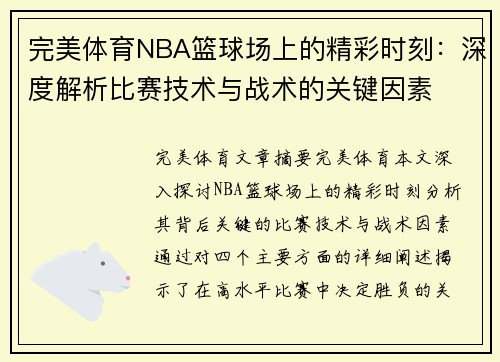 完美体育NBA篮球场上的精彩时刻：深度解析比赛技术与战术的关键因素

完美体育文章摘要完美体育本文深入探讨NBA篮球场上的精彩时刻分析其背后关键的比赛技术与战术因素通过对四个主要方面的详细阐述揭示了在高水平比赛中决定胜负的关